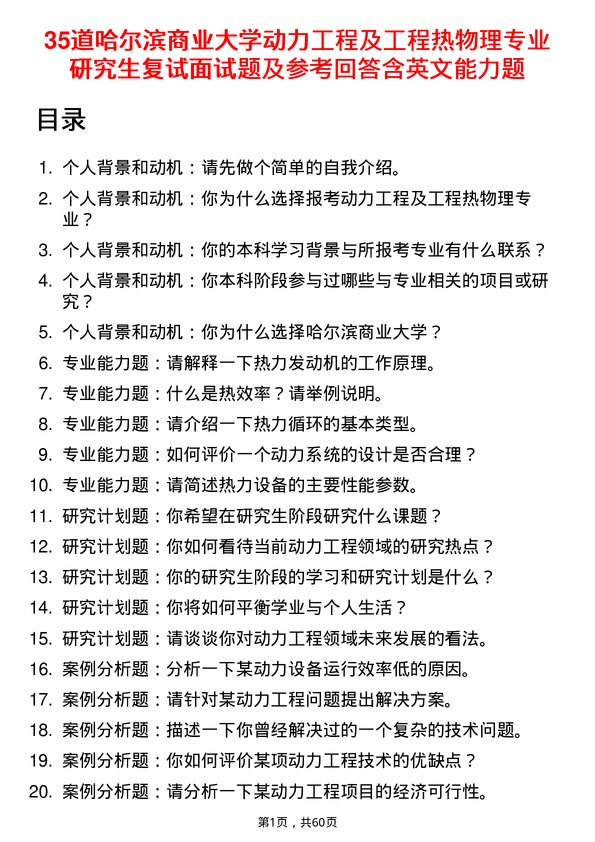 35道哈尔滨商业大学动力工程及工程热物理专业研究生复试面试题及参考回答含英文能力题

目录

1. 个人背景和动机：请先做个简单的自我介绍。
2. 个人背景和动机：你为什么选择报考动力工程及工程热物理专业？
3. 个人背景和动机：你的本科学习背景与所报考专业有什么联系？
4. 个人背景和动机：你本科阶段参与过哪些与专业相关的项目或研究？
5. 个人背景和动机：你为什么选择哈尔滨商业大学？
6. 专业能力题：请解释一下热力发动机的工作原理。
7. 专业能力题：什么是热效率？请举例说明。
8. 专业能力题：请介绍一下热力循环的基本类型。
9. 专业能力题：如何评价一个动力系统的设计是否合理？
10. 专业能力题：请简述热力设备的主要性能参数。
11. 研究计划题：你希望在研究生阶段研究什么课题？
12. 研究计划题：你如何看待当前动力工程领域的研究热点？
13. 研究计划题：你的研究生阶段的学习和研究计划是什么？
14. 研究计划题：你将如何平衡学业与个人生活？
15. 研究计划题：请谈谈你对动力工程领域未来发展的看法。
16. 案例分析题：分析一下某动力设备运行效率低的原因。
17. 案例分析题：请针对某动力工程问题提出解决方案。
18. 案例分析题：描述一下你曾经解决过的一个复杂的技术问题。
19. 案例分析题：你如何评价某项动力工程技术的优缺点？
20. 案例分析题：请分析一下某动力工程项目的经济可行性。

第1页，共60页